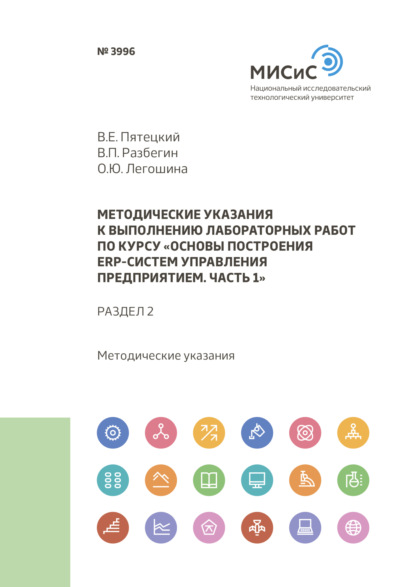 № 3996

МИСиС
Национальный исследовательский технологический университет

В.Е. Пятецкий
В.П. Разбегин
О.Ю. Легошина

МЕТОДИЧЕСКИЕ УКАЗАНИЯ К ВЫПОЛНЕНИЮ ЛАБОРАТОРНЫХ РАБОТ ПО КУРСУ «ОСНОВЫ ПОСТРОЕНИЯ ERP-СИСТЕМ УПРАВЛЕНИЯ ПРЕДПРИЯТИЕМ. ЧАСТЬ 1»

РАЗДЕЛ 2

Методические указания